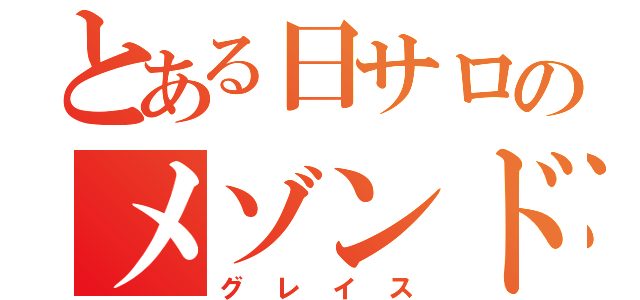 とある日サロの
メゾンド
グレイス